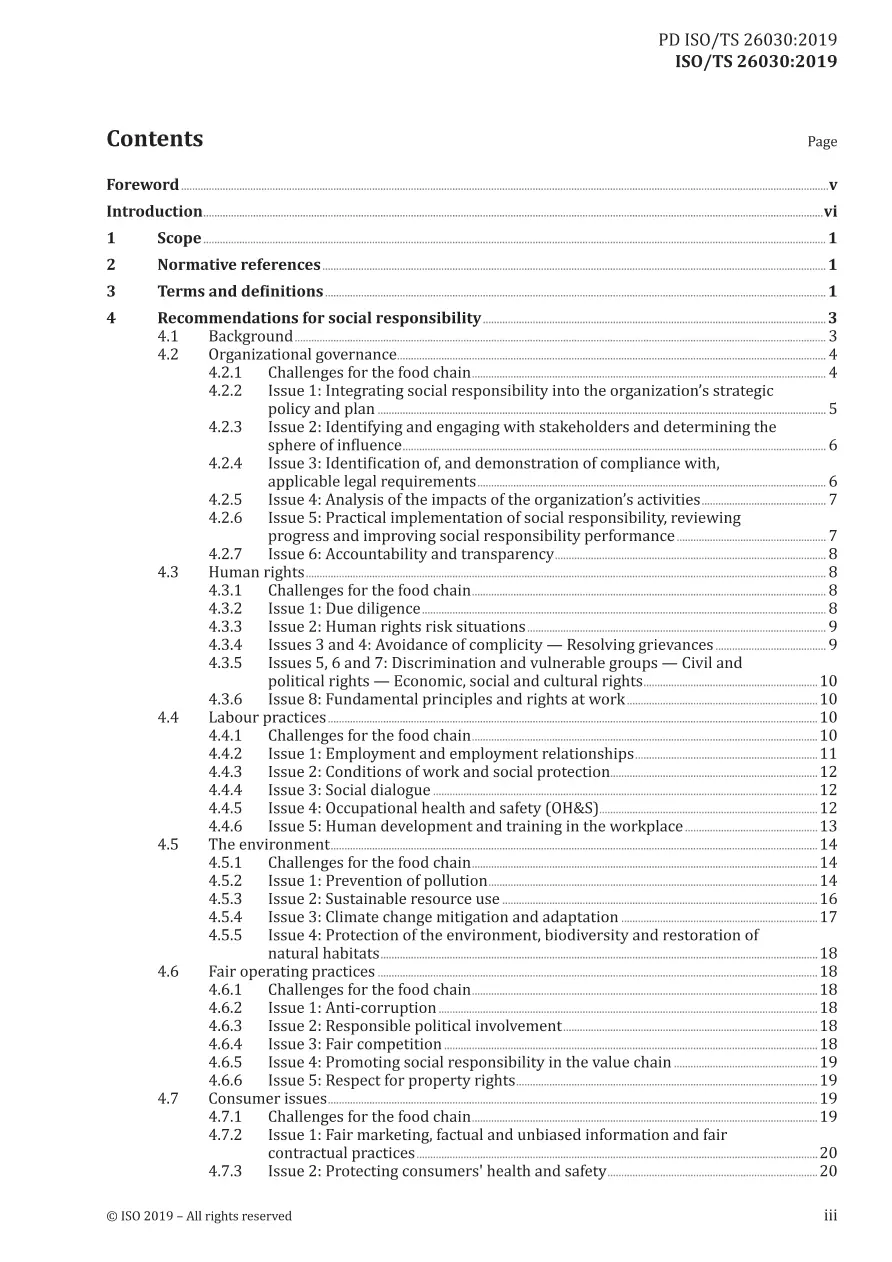 PD ISO/TS 26030:2019
ISO/TS 26030:2019

Contents
Page

Foreword v
Introduction vi
1 Scope 1
2 Normative references 1
3 Terms and definitions 1
4 Recommendations for social responsibility 3
4.1 Background 3
4.2 Organizational governance 4
4.2.1 Challenges for the food chain 4
4.2.2 Issue 1: Integrating social responsibility into the organization's strategic policy and plan 5
4.2.3 Issue 2: Identifying and engaging with stakeholders and determining the sphere of influence 6
4.2.4 Issue 3: Identification of, and demonstration of compliance with, applicable legal requirements 6
4.2.5 Issue 4: Analysis of the impacts of the organization's activities 7
4.2.6 Issue 5: Practical implementation of social responsibility, reviewing progress and improving social responsibility performance 7
4.2.7 Issue 6: Accountability and transparency 8
4.3 Human rights 8
4.3.1 Challenges for the food chain 8
4.3.2 Issue 1: Due diligence 8
4.3.3 Issue 2: Human rights risk situations 9
4.3.4 Issues 3 and 4: Avoidance of complicity — Resolving grievances 9
4.3.5 Issues 5, 6 and 7: Discrimination and vulnerable groups — Civil and political rights — Economic, social and cultural rights 10
4.3.6 Issue 8: Fundamental principles and rights at work 10
4.4 Labour practices 10
4.4.1 Challenges for the food chain 10
4.4.2 Issue 1: Employment and employment relationships 11
4.4.3 Issue 2: Conditions of work and social protection 12
4.4.4 Issue 3: Social dialogue 12
4.4.5 Issue 4: Occupational health and safety (OH&S) 12
4.4.6 Issue 5: Human development and training in the workplace 13
4.5 The environment 14
4.5.1 Challenges for the food chain 14
4.5.2 Issue 1: Prevention of pollution 14
4.5.3 Issue 2: Sustainable resource use 16
4.5.4 Issue 3: Climate change mitigation and adaptation 17
4.5.5 Issue 4: Protection of the environment, biodiversity and restoration of natural habitats 18
4.6 Fair operating practices 18
4.6.1 Challenges for the food chain 18
4.6.2 Issue 1: Anti-corruption 18
4.6.3 Issue 2: Responsible political involvement 18
4.6.4 Issue 3: Fair competition 18
4.6.5 Issue 4: Promoting social responsibility in the value chain 19
4.6.6 Issue 5: Respect for property rights 19
4.7 Consumer issues 19
4.7.1 Challenges for the food chain 19
4.7.2 Issue 1: Fair marketing, factual and unbiased information and fair contractual practices 20
4.7.3 Issue 2: Protecting consumers' health and safety 20

© ISO 2019 – All rights reserved
iii